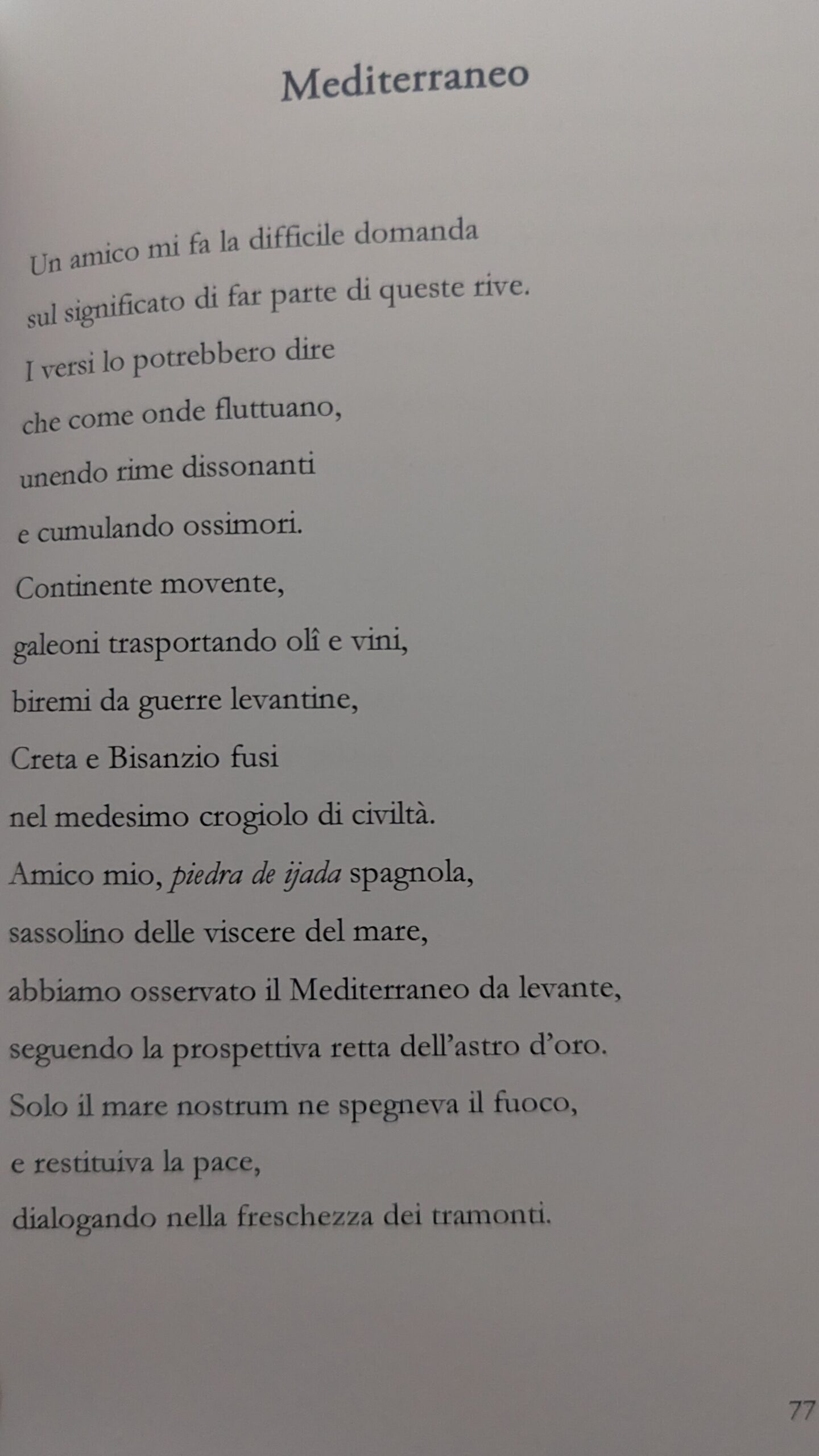 Mediterraneo

Un amico mi fa la difficile domanda
sul significato di far parte di queste rive.
I versi lo potrebbero dire
che come onde fluttuano,
unendo rime dissonanti
e cumulando ossimori.
Continente movente,
galeoni trasportando olî e vini,
biremi da guerre levantine,
Creta e Bisanzio fusi
nel medesimo crogiolo di civiltà.
Amico mio, piedra de ijada spagnola,
sassolino delle viscere del mare,
abbiamo osservato il Mediterraneo da levante,
seguendo la prospettiva retta dell'astro d'oro.
Solo il mare nostrum ne spegneva il fuoco,
e restituiva la pace,
dialogando nella freschezza dei tramonti.

77